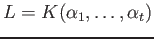 $L = K(\alpha_1, \ldots, \alpha_t)$